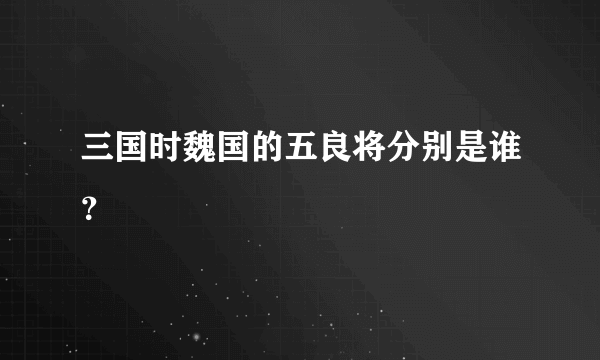 三国时魏国的五良将分别是谁？